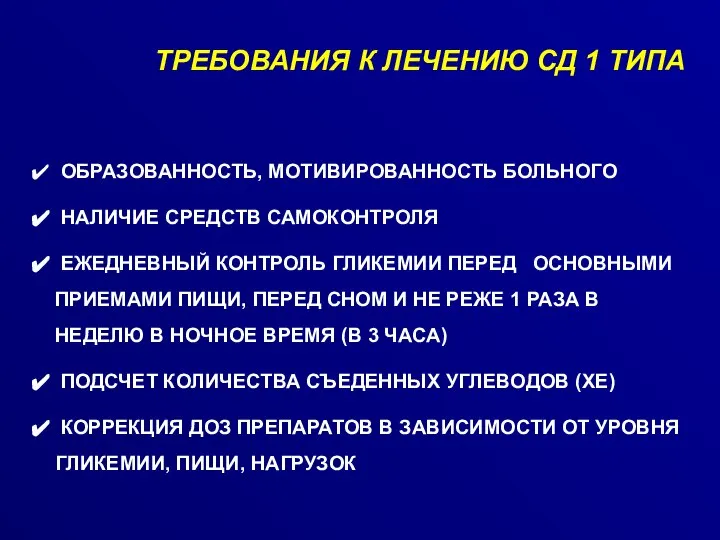 ТРЕБОВАНИЯ К ЛЕЧЕНИЮ СД 1 ТИПА

✔ ОБРАЗОВАННОСТЬ, МОТИВИРОВАННОСТЬ БОЛЬНОГО

✔ НАЛИЧИЕ СРЕДСТВ САМОКОНТРОЛЯ

✔ ЕЖЕДНЕВНЫЙ КОНТРОЛЬ ГЛИКЕМИИ ПЕРЕД ОСНОВНЫМИ ПРИЕМАМИ ПИЩИ, ПЕРЕД СНОМ И НЕ РЕЖЕ 1 РАЗА В НЕДЕЛЮ В НОЧНОЕ ВРЕМЯ (В 3 ЧАСА)

✔ ПОДСЧЕТ КОЛИЧЕСТВА СЪЕДЕННЫХ УГЛЕВОДОВ (ХЕ)

✔ КОРРЕКЦИЯ ДОЗ ПРЕПАРАТОВ В ЗАВИСИМОСТИ ОТ УРОВНЯ ГЛИКЕМИИ, ПИЩИ, НАГРУЗОК